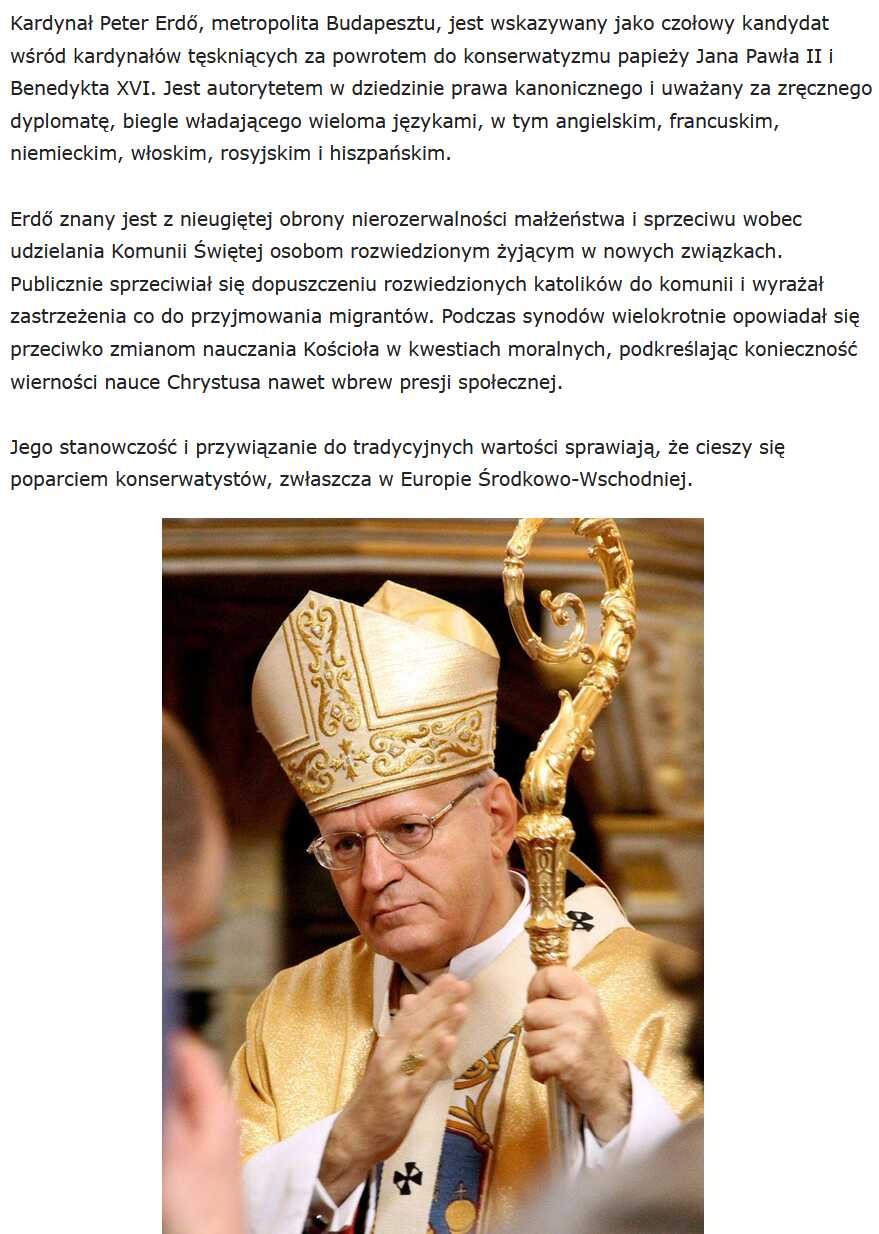 Kardynał Peter Erdő, metropolita Budapesztu, jest wskazywany jako czołowy kandydat wśród kardynałów tęskniących za powrotem do konserwatyzmu papieży Jana Pawła II i Benedykta XVI. Jest autorytetem w dziedzinie prawa kanonicznego i uważany za zręcznego dyplomatę, biegle władającego wieloma językami, w tym angielskim, francuskim, niemieckim, włoskim, rosyjskim i hiszpańskim.

Erdő znany jest z nieugiętej obrony nierozerwalności małżeństwa i sprzeciwu wobec udzielania Komunii Świętej osobom rozwiedzionym żyjącym w nowych związkach. Publicznie sprzeciwiał się dopuszczeniu rozwiedzionych katolików do komunii i wyrażał zastrzeżenia co do przyjmowania migrantów. Podczas synodów wielokrotnie opowiadał się przeciwko zmianom nauczania Kościoła w kwestiach moralnych, podkreślając konieczność wierności nauce Chrystusa nawet wbrew presji społecznej.

Jego stanowczość i przywiązanie do tradycyjnych wartości sprawiają, że cieszy się poparciem konserwatystów, zwłaszcza w Europie Środkowo-Wschodniej.